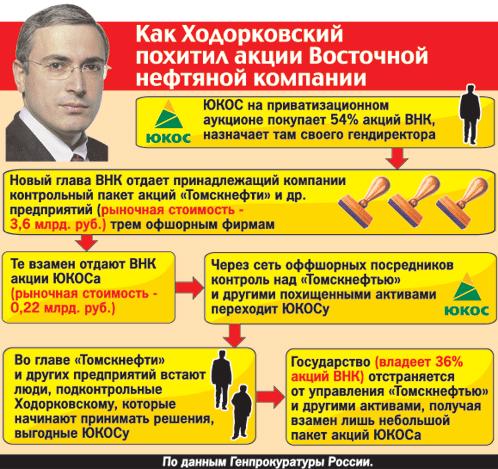 Как Ходорковский похитил акции Восточной нефтяной компании

ЮКОС

ЮКОС на приватизационном аукционе покупает 54% акций ВНК, назначает там своего гендиректора

Новый глава ВНК отдает принадлежащий компании контрольный пакет акций «Томскнефти» и др. предприятий (рыночная стоимость - 3,6 млрд. руб.) трем офшорным фирмам

Те взамен отдают ВНК акции ЮКОСа (рыночная стоимость - 0,22 млрд. руб.)

Через сеть оффшорных посредников контроль над «Томскнефтью» и другими похищенными активами переходит ЮКОСу

ЮКОС

Во главе «Томскнефти» и других предприятий встают люди, подконтрольные Ходорковскому, которые начинают принимать решения, выгодные ЮКОСу

Государство (владеет 36% акций ВНК) отстраняется от управления «Томскнефтью» и другими активами, получая взамен лишь небольшой пакет акций ЮКОСа

По данным Генпрокуратуры России.